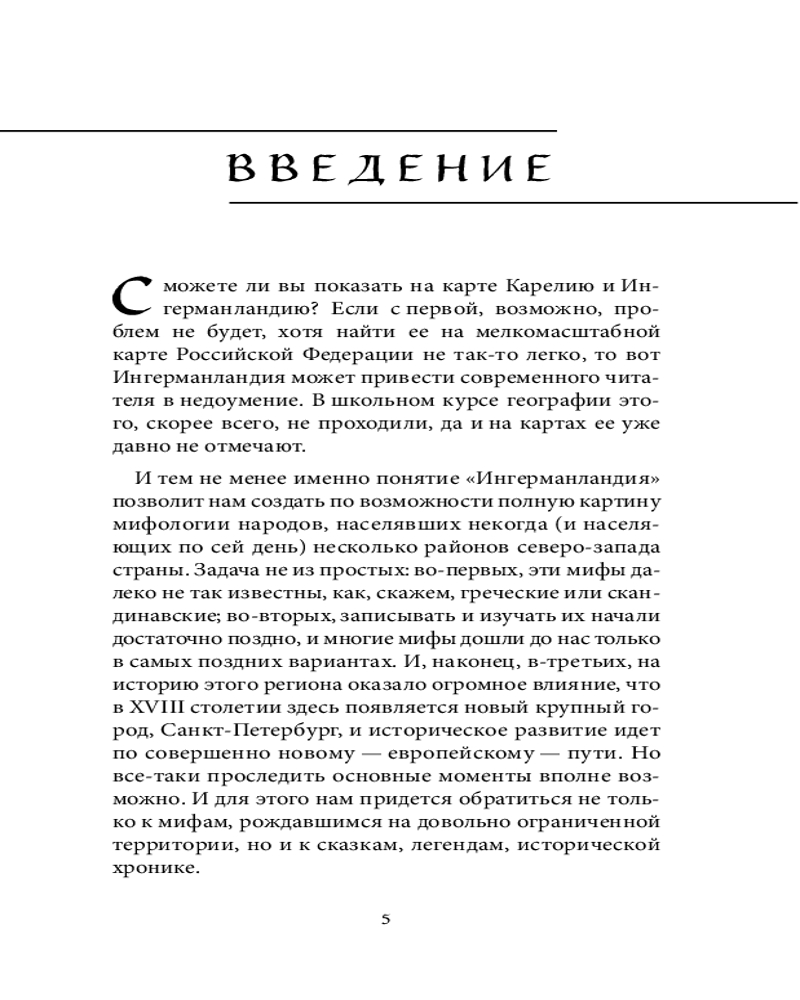 ВВЕДЕНИЕ

Сможете ли вы показать на карте Карелию и Ингерманландию? Если с первой, возможно, проблем не будет, хотя найти ее на мелкомасштабной карте Российской Федерации не так-то легко, то вот Ингерманландия может привести современного читателя в недоумение. В школьном курсе географии этого, скорее всего, не проходили, да и на картах ее уже давно не отмечают.

И тем не менее именно понятие «Ингерманландия» позволит нам создать по возможности полную картину мифологии народов, населявших некогда (и населяющих по сей день) несколько районов северо-запада страны. Задача не из простых: во-первых, эти мифы далеко не так известны, как, скажем, греческие или скандинавские; во-вторых, записывать и изучать их начали достаточно поздно, и многие мифы дошли до нас только в самых поздних вариантах. И, наконец, в-третьих, на историю этого региона оказало огромное влияние, что в XVIII столетии здесь появляется новый крупный город, Санкт-Петербург, и историческое развитие идет по совершенно новому — европейскому — пути. Но все-таки проследить основные моменты вполне возможно. И для этого нам придется обратиться не только к мифам, рождавшимся на довольно ограниченной территории, но и к сказкам, легендам, исторической хронике.

5